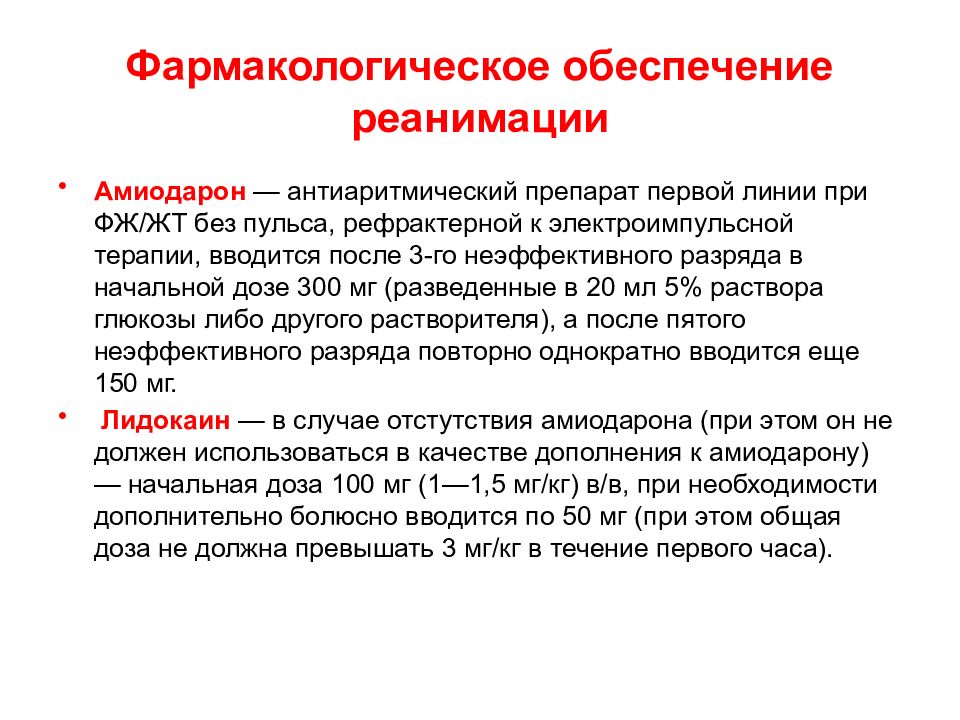 Фармакологическое обеспечение реанимации

• Амиодарон — антиаритмический препарат первой линии при ФЖ/ЖТ без пульса, рефрактерной к электроимпульсной терапии, вводится после 3-го неэффективного разряда в начальной дозе 300 мг (разведенные в 20 мл 5% раствора глюкозы либо другого растворителя), а после пятого неэффективного разряда повторно однократно вводится еще 150 мг.

• Лидокаин — в случае отстутствия амиодарона (при этом он не должен использоваться в качестве дополнения к амиодарону) — начальная доза 100 мг (1—1,5 мг/кг) в/в, при необходимости дополнительно болюсно вводится по 50 мг (при этом общая доза не должна превышать 3 мг/кг в течение первого часа).